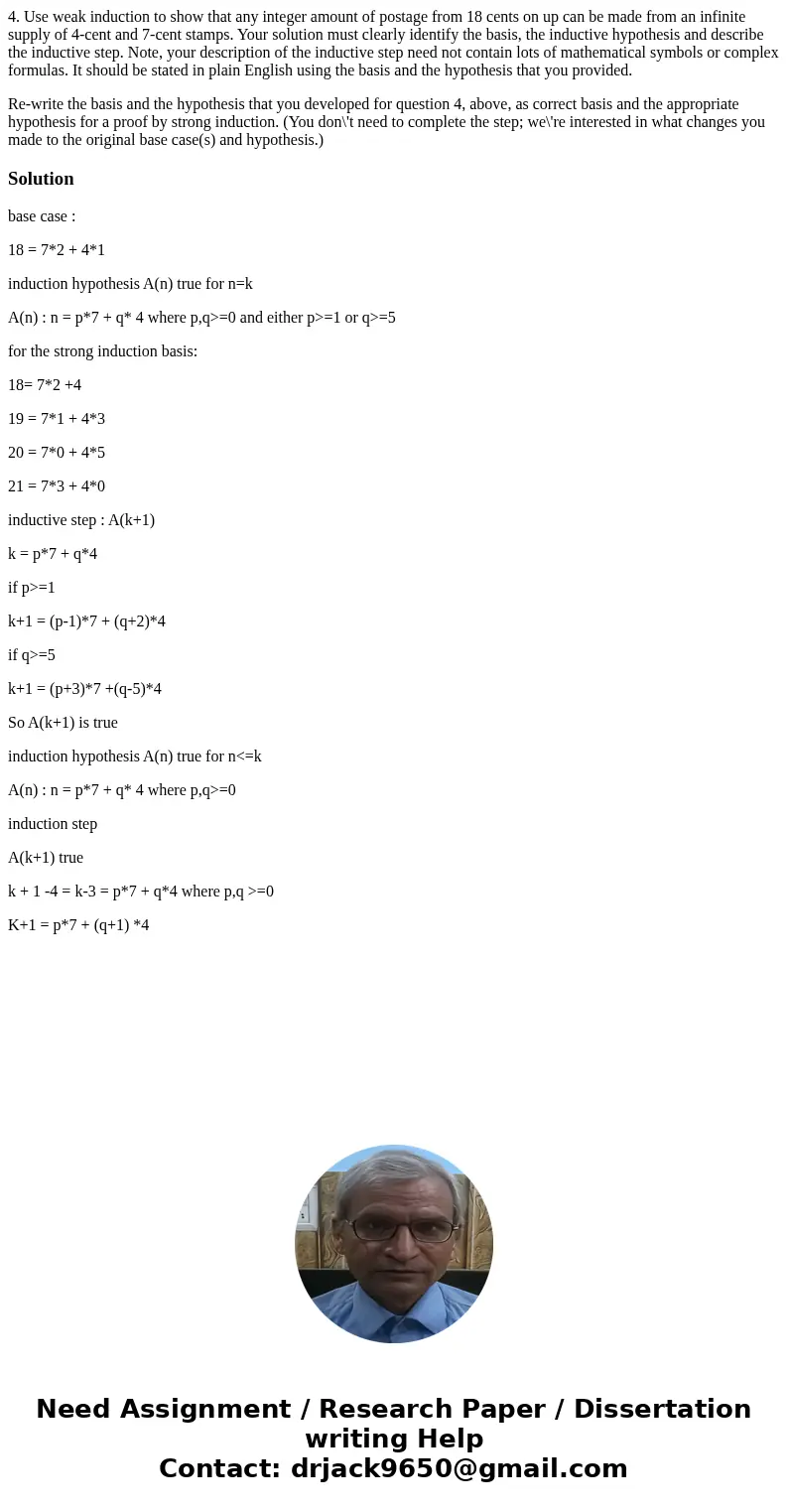 4. Use weak induction to show that any integer amount of postage from 18 cents on up can be made from an infinite supply of 4-cent and 7-cent stamps. Your solution must clearly identify the basis, the inductive hypothesis and describe the inductive step. Note, your description of the inductive step need not contain lots of mathematical symbols or complex formulas. It should be stated in plain English using the basis and the hypothesis that you provided.

Re-write the basis and the hypothesis that you developed for question 4, above, as correct basis and the appropriate hypothesis for a proof by strong induction. (You don\'t need to complete the step; we\'re interested in what changes you made to the original base case(s) and hypothesis.)

Solution

base case :

18 = 7*2 + 4*1

induction hypothesis A(n) true for n=k

A(n) : n = p*7 + q* 4 where p,q>=0 and either p>=1 or q>=5

for the strong induction basis:

18= 7*2 +4

19 = 7*1 + 4*3

20 = 7*0 + 4*5

21 = 7*3 + 4*0

inductive step : A(k+1)

k = p*7 + q*4

if p>=1

k+1 = (p-1)*7 + (q+2)*4

if q>=5

k+1 = (p+3)*7 +(q-5)*4

So A(k+1) is true

induction hypothesis A(n) true for n<=k

A(n) : n = p*7 + q* 4 where p,q>=0

induction step

A(k+1) true

k + 1 -4 = k-3 = p*7 + q*4 where p,q >=0

K+1 = p*7 + (q+1) *4

Need Assignment / Research Paper / Dissertation writing Help
Contact: drjack9650@gmail.com